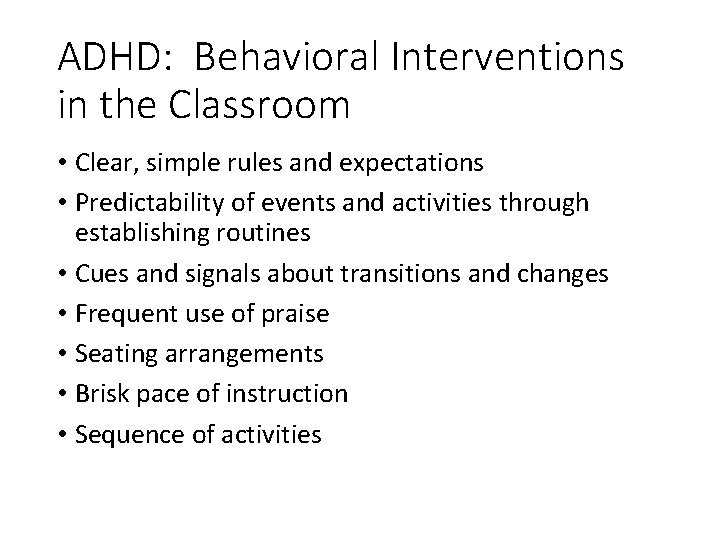 ADHD: Behavioral Interventions in the Classroom

• Clear, simple rules and expectations
• Predictability of events and activities through establishing routines
• Cues and signals about transitions and changes
• Frequent use of praise
• Seating arrangements
• Brisk pace of instruction
• Sequence of activities